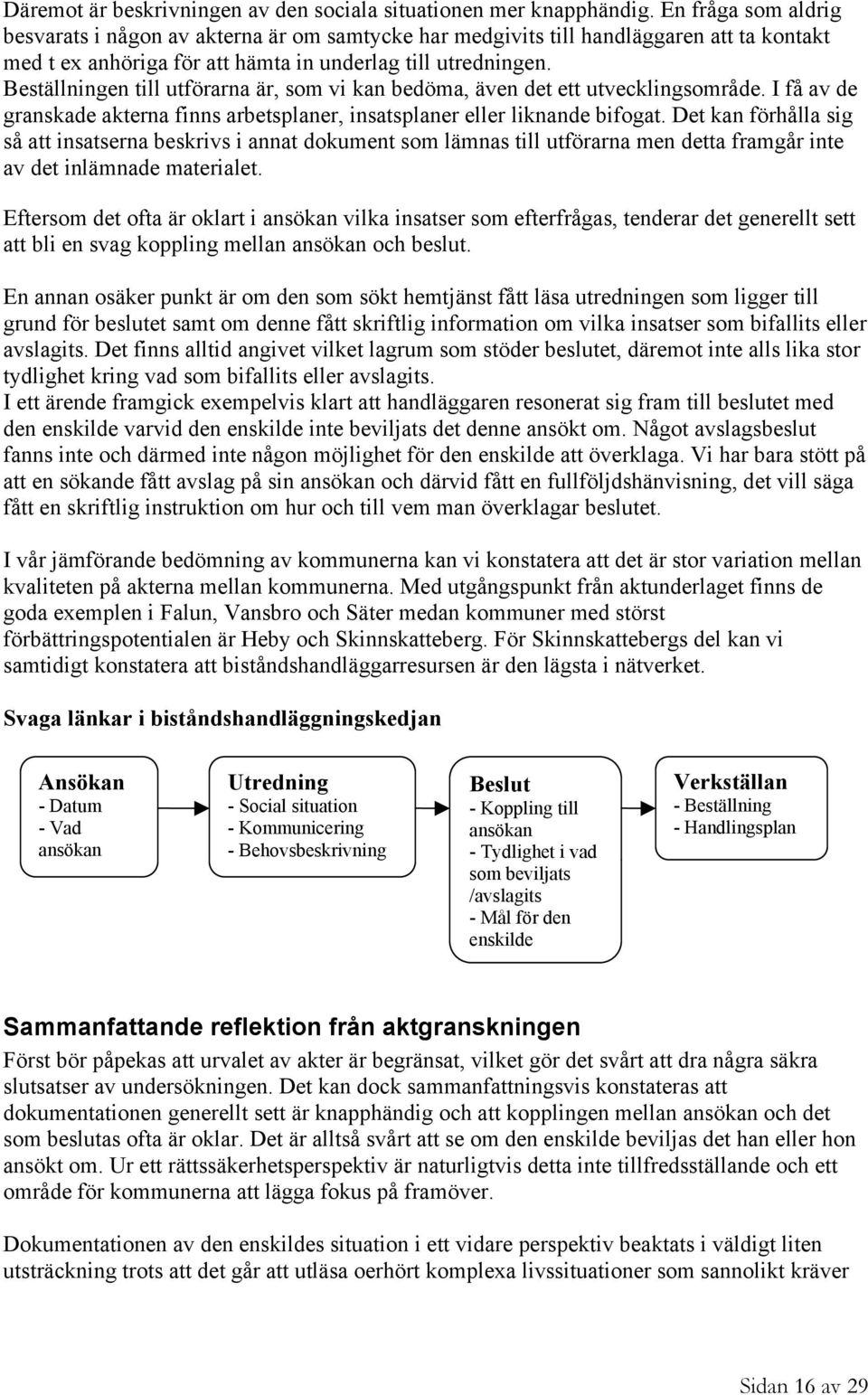 Däremot är beskrivningen av den sociala situationen mer knapphändig. En fråga som aldrig besvarats i någon av akterna är om samtycke har medgivits till handläggaren att ta kontakt med t ex anhöriga för att hämta in underlag till utredningen. Beställningen till utförarna är, som vi kan bedöma, även det ett utvecklingsområde. I få av de granskade akterna finns arbetsplaner, insatsplaner eller liknande bifogat. Det kan förhålla sig så att insatserna beskrivs i annat dokument som lämnas till utförarna men detta framgår inte av det inlämnade materialet.

Eftersom det ofta är oklart i ansökan vilka insatser som efterfrågas, tenderar det generellt sett att bli en svag koppling mellan ansökan och beslut.

En annan osäker punkt är om den som sökt hemtjänst fått läsa utredningen som ligger till grund för beslutet samt om denne fått skriftlig information om vilka insatser som bifallits eller avslagits. Det finns alltid angivet vilket lagrum som stöder beslutet, däremot inte alls lika stor tydlighet kring vad som bifallits eller avslagits.
I ett ärende framgick exempelvis klart att handläggaren resonerat sig fram till beslutet med den enskilde varvid den enskilde inte beviljats det denne ansökt om. Något avslagsbeslut fanns inte och därmed inte någon möjlighet för den enskilde att överklaga. Vi har bara stött på att en sökande fått avslag på sin ansökan och därvid fått en fullföljdshänvisning, det vill säga fått en skriftlig instruktion om hur och till vem man överklagar beslutet.

I vår jämförande bedömning av kommunerna kan vi konstatera att det är stor variation mellan kvaliteten på akterna mellan kommunerna. Med utgångspunkt från aktunderlaget finns de goda exemplen i Falun, Vansbro och Säter medan kommuner med störst förbättringspotentialen är Heby och Skinnskatteberg. För Skinnskattebergs del kan vi samtidigt konstatera att biståndshandläggarresursen är den lägsta i nätverket.

Svaga länkar i biståndshandläggningskedjan

Ansökan
- Datum
- Vad ansökan

Utredning
- Social situation
- Kommunicering
- Behovsbeskrivning

Beslut
- Koppling till ansökan
- Tydlighet i vad som beviljats /avslagits
- Mål för den enskilde

Verkställan
- Beställning
- Handlingsplan

Sammanfattande reflektion från aktgranskningen
Först bör påpekas att urvalet av akter är begränsat, vilket gör det svårt att dra några säkra slutsatser av undersökningen. Det kan dock sammanfattningsvis konstateras att dokumentationen generellt sett är knapphändig och att kopplingen mellan ansökan och det som beslutas ofta är oklar. Det är alltså svårt att se om den enskilde beviljas det han eller hon ansökt om. Ur ett rättssäkerhetsperspektiv är naturligtvis detta inte tillfredsställande och ett område för kommunerna att lägga fokus på framöver.

Dokumentationen av den enskildes situation i ett vidare perspektiv beaktats i väldigt liten utsträckning trots att det går att utläsa oerhört komplexa livssituationer som sannolikt kräver

Sidan 16 av 29